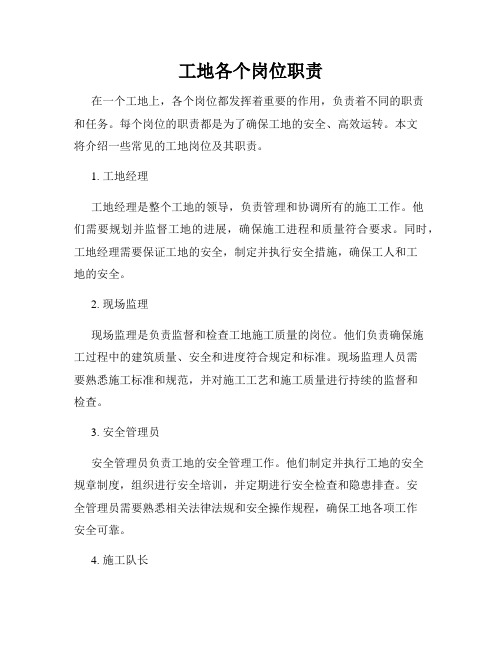 工地各个岗位职责

在一个工地上，各个岗位都发挥着重要的作用，负责着不同的职责和任务。每个岗位的职责都是为了确保工地的安全、高效运转。本文将介绍一些常见的工地岗位及其职责。

1. 工地经理

工地经理是整个工地的领导，负责管理和协调所有的施工工作。他们需要规划并监督工地的进展，确保施工进程和质量符合要求。同时，工地经理需要保证工地的安全，制定并执行安全措施，确保工人和工地的安全。

2. 现场监理

现场监理是负责监督和检查工地施工质量的岗位。他们负责确保施工过程中的建筑质量、安全和进度符合规定和标准。现场监理人员需要熟悉施工标准和规范，并对施工工艺和施工质量进行持续的监督和检查。

3. 安全管理员

安全管理员负责工地的安全管理工作。他们制定并执行工地的安全规章制度，组织进行安全培训，并定期进行安全检查和隐患排查。安全管理员需要熟悉相关法律法规和安全操作规程，确保工地各项工作安全可靠。

4. 施工队长